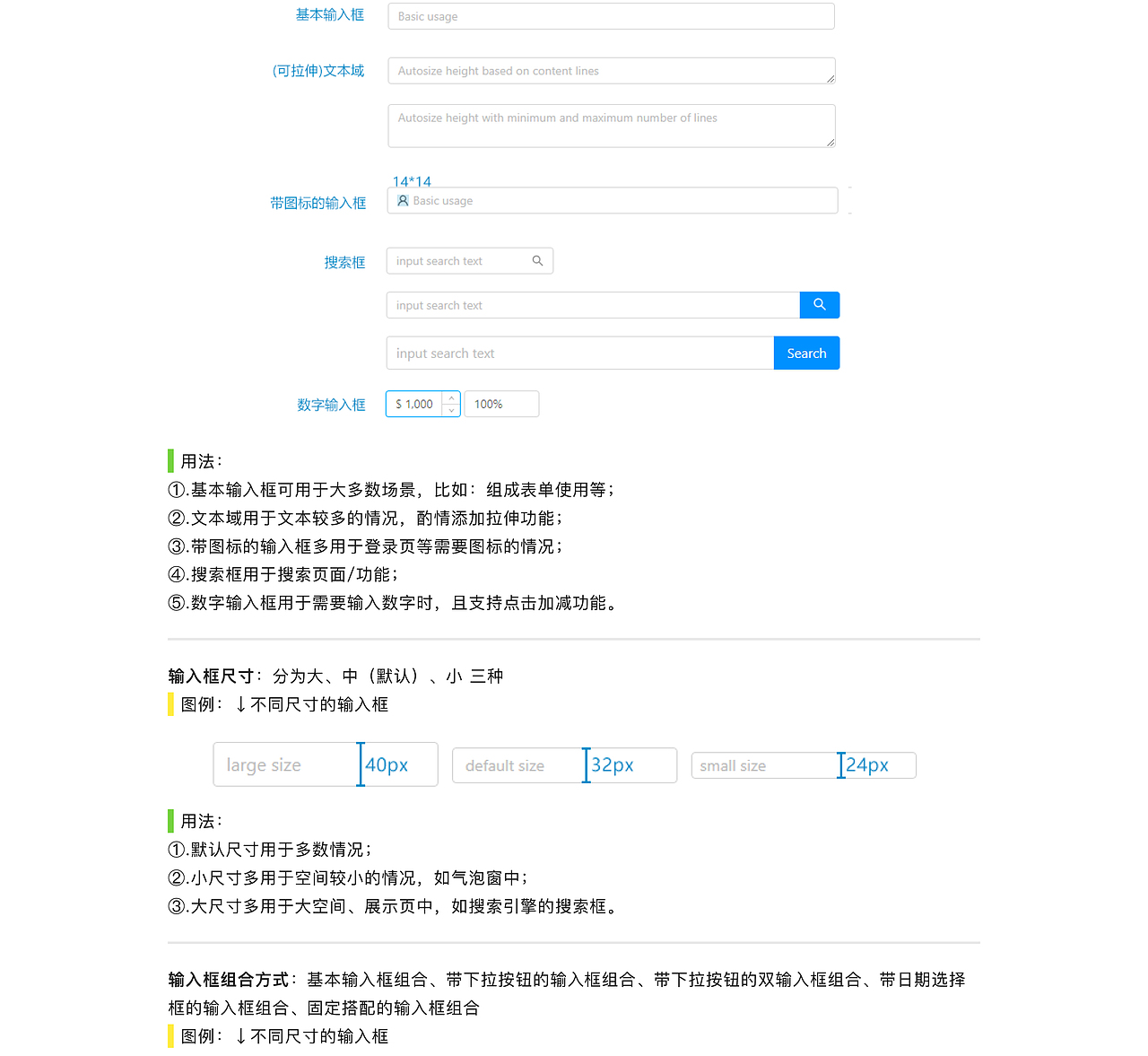 基本输入框
Basic usage

(可拉伸)文本域
Autosize height based on content lines

Autosize height with minimum and maximum number of lines

14*14
带图标的输入框
Basic usage

搜索框
input search text

input search text

input search text
Search

数字输入框
$ 1,000
100%

用法：
①.基本输入框可用于大多数场景，比如：组成表单使用等；
②.文本域用于文本较多的情况，酌情添加拉伸功能；
③.带图标的输入框多用于登录页等需要图标的情况；
④.搜索框用于搜索页面/功能；
⑤.数字输入框用于需要输入数字时，且支持点击加减功能。

输入框尺寸：分为大、中（默认）、小 三种
图例：↓不同尺寸的输入框

large size 40px
default size 32px
small size 24px

用法：
①.默认尺寸用于多数情况；
②.小尺寸多用于空间较小的情况，如气泡窗中；
③.大尺寸多用于大空间、展示页中，如搜索引擎的搜索框。

输入框组合方式：基本输入框组合、带下拉按钮的输入框组合、带下拉按钮的双输入框组合、带日期选择框的输入框组合、固定搭配的输入框组合
图例：↓不同尺寸的输入框